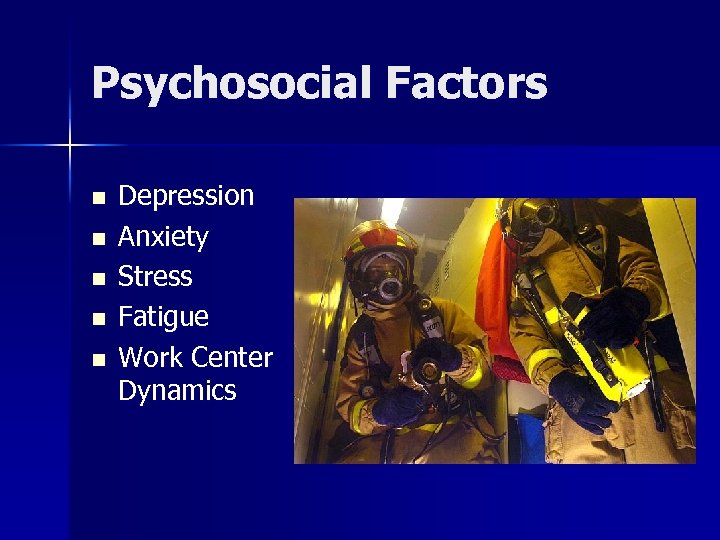 Psychosocial Factors

- Depression
- Anxiety
- Stress
- Fatigue
- Work Center Dynamics